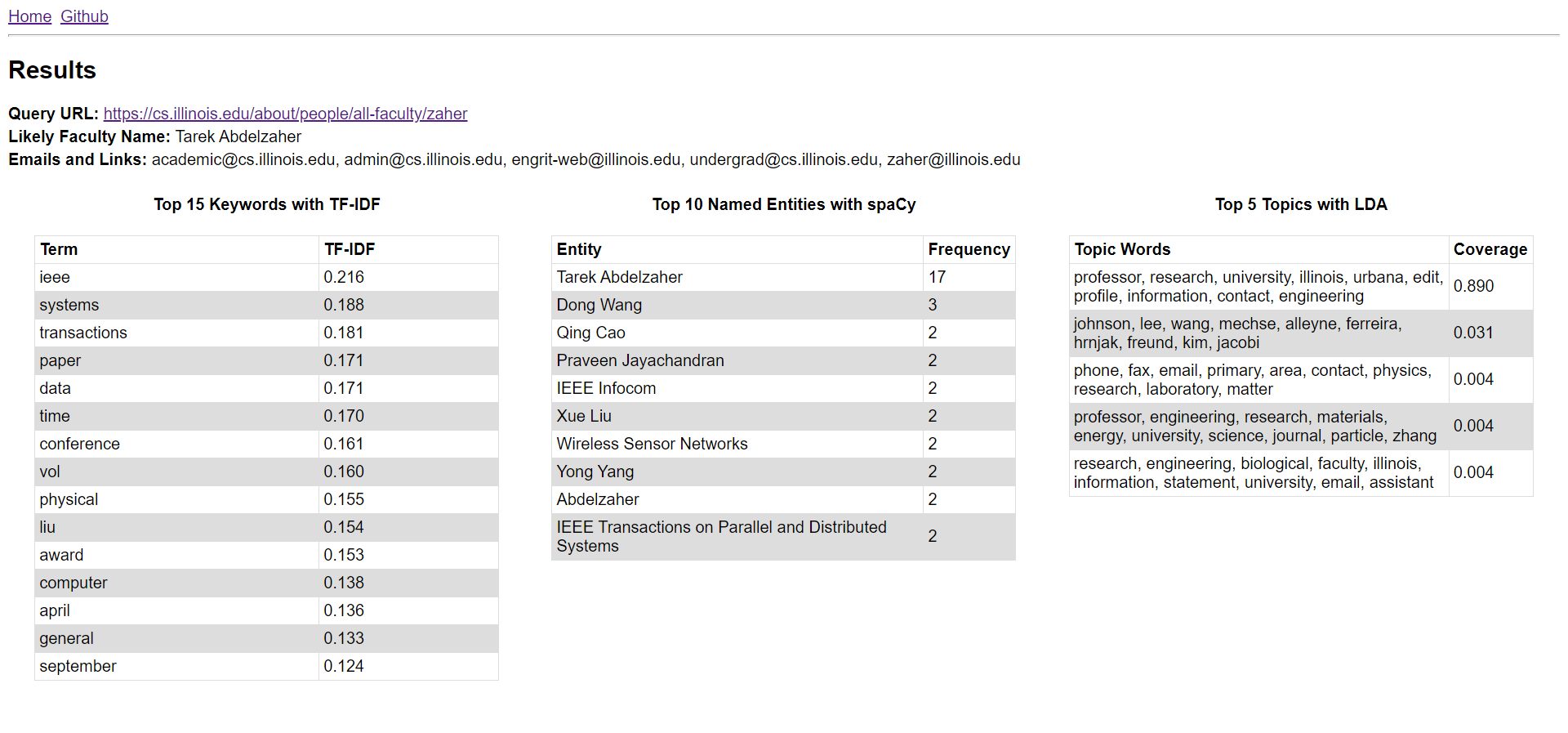 Home Github

Results

Query URL: https://cs.illinois.edu/about/people/all-faculty/zaher
Likely Faculty Name: Tarek Abdelzaher
Emails and Links: academic@cs.illinois.edu, admin@cs.illinois.edu, engrit-web@illinois.edu, undergrad@cs.illinois.edu, zaher@illinois.edu

Top 15 Keywords with TF-IDF

| Term | TF-IDF |
|---|---|
| ieee | 0.216 |
| systems | 0.188 |
| transactions | 0.181 |
| paper | 0.171 |
| data | 0.171 |
| time | 0.170 |
| conference | 0.161 |
| vol | 0.160 |
| physical | 0.155 |
| liu | 0.154 |
| award | 0.153 |
| computer | 0.138 |
| april | 0.136 |
| general | 0.133 |
| september | 0.124 |

Top 10 Named Entities with spaCy

| Entity | Frequency |
|---|---|
| Tarek Abdelzaher | 17 |
| Dong Wang | 3 |
| Qing Cao | 2 |
| Praveen Jayachandran | 2 |
| IEEE Infocom | 2 |
| Xue Liu | 2 |
| Wireless Sensor Networks | 2 |
| Yong Yang | 2 |
| Abdelzaher | 2 |
| IEEE Transactions on Parallel and Distributed Systems | 2 |

Top 5 Topics with LDA

| Topic Words | Coverage |
|---|---|
| professor, research, university, illinois, urbana, edit, profile, information, contact, engineering | 0.890 |
| johnson, lee, wang, mechse, alleyne, ferreira, hrnjak, freund, kim, jacobi | 0.031 |
| phone, fax, email, primary, area, contact, physics, research, laboratory, matter | 0.004 |
| professor, engineering, research, materials, energy, university, science, journal, particle, zhang | 0.004 |
| research, engineering, biological, faculty, illinois, information, statement, university, email, assistant | 0.004 |